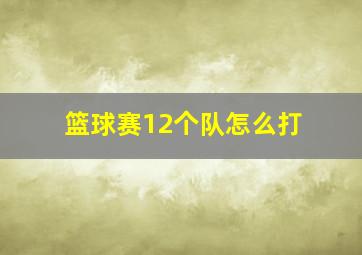 篮球赛12个队怎么打